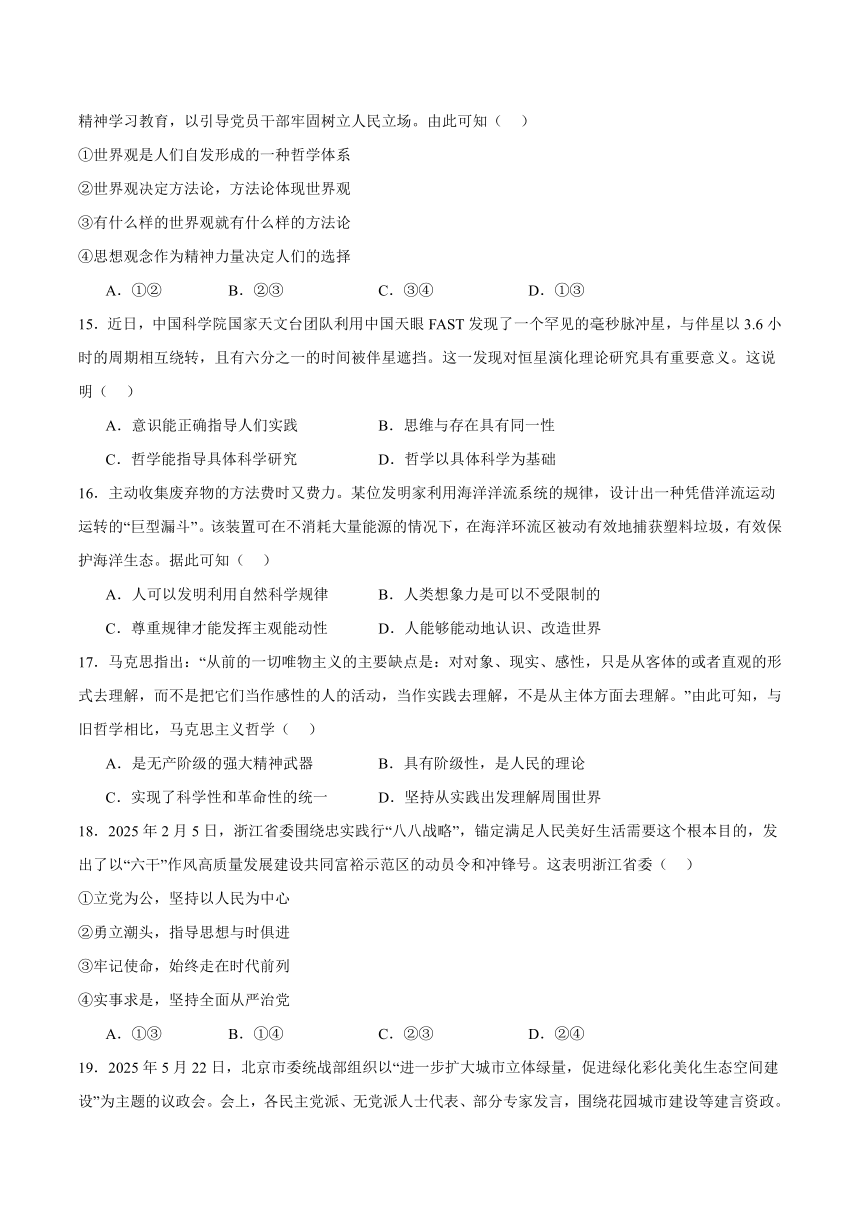 精神学习教育，以引导党员干部牢固树立人民立场。由此可知（　）

①世界观是人们自发形成的一种哲学体系

②世界观决定方法论，方法论体现世界观

③有什么样的世界观就有什么样的方法论

④思想观念作为精神力量决定人们的选择

A．①②　　B．②③　　C．③④　　D．①③

15．近日，中国科学院国家天文台团队利用中国天眼 FAST 发现了一个罕见的毫秒脉冲星，与伴星以 3.6 小时的周期相互绕转，且有六分之一的时间被伴星遮挡。这一发现对恒星演化理论研究具有重要意义。这说明（　）

A．意识能正确指导人们实践　　B．思维与存在具有同一性

C．哲学能指导具体科学研究　　D．哲学以具体科学为基础

16．主动收集废弃物的方法费时又费力。某位发明家利用海洋洋流系统的规律，设计出一种凭借洋流运动运转的“巨型漏斗”。该装置可在不消耗大量能源的情况下，在海洋环流区被动有效地捕获塑料垃圾，有效保护海洋生态。据此可知（　）

A．人可以发明利用自然科学规律　　B．人类想象力是可以不受限制的

C．尊重规律才能发挥主观能动性　　D．人能够能动地认识、改造世界

17．马克思指出：“从前的一切唯物主义的主要缺点是：对对象、现实、感性，只是从客体的或者直观的形式去理解，而不是把它们当作感性的人的活动，当作实践去理解，不是从主体方面去理解。”由此可知，与旧哲学相比，马克思主义哲学（　）

A．是无产阶级的强大精神武器　　B．具有阶级性，是人民的理论

C．实现了科学性和革命性的统一　　D．坚持从实践出发理解周围世界

18．2025 年 2 月 5 日，浙江省委围绕忠实践行“八八战略”，锚定满足人民美好生活需要这个根本目的，发出了以“六干”作风高质量发展建设共同富裕示范区的动员令和冲锋号。这表明浙江省委（　）

①立党为公，坚持以人民为中心

②勇立潮头，指导思想与时俱进

③牢记使命，始终走在时代前列

④实事求是，坚持全面从严治党

A．①③　　B．①④　　C．②③　　D．②④

19．2025 年 5 月 22 日，北京市委统战部组织以“进一步扩大城市立体绿量，促进绿化彩化美化生态空间建设”为主题的议政会。会上，各民主党派、无党派人士代表、部分专家发言，围绕花园城市建设等建言资政。